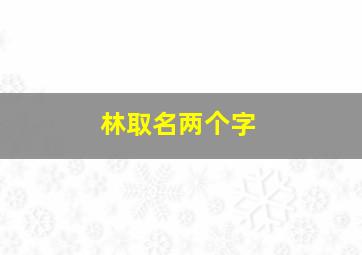 林取名两个字